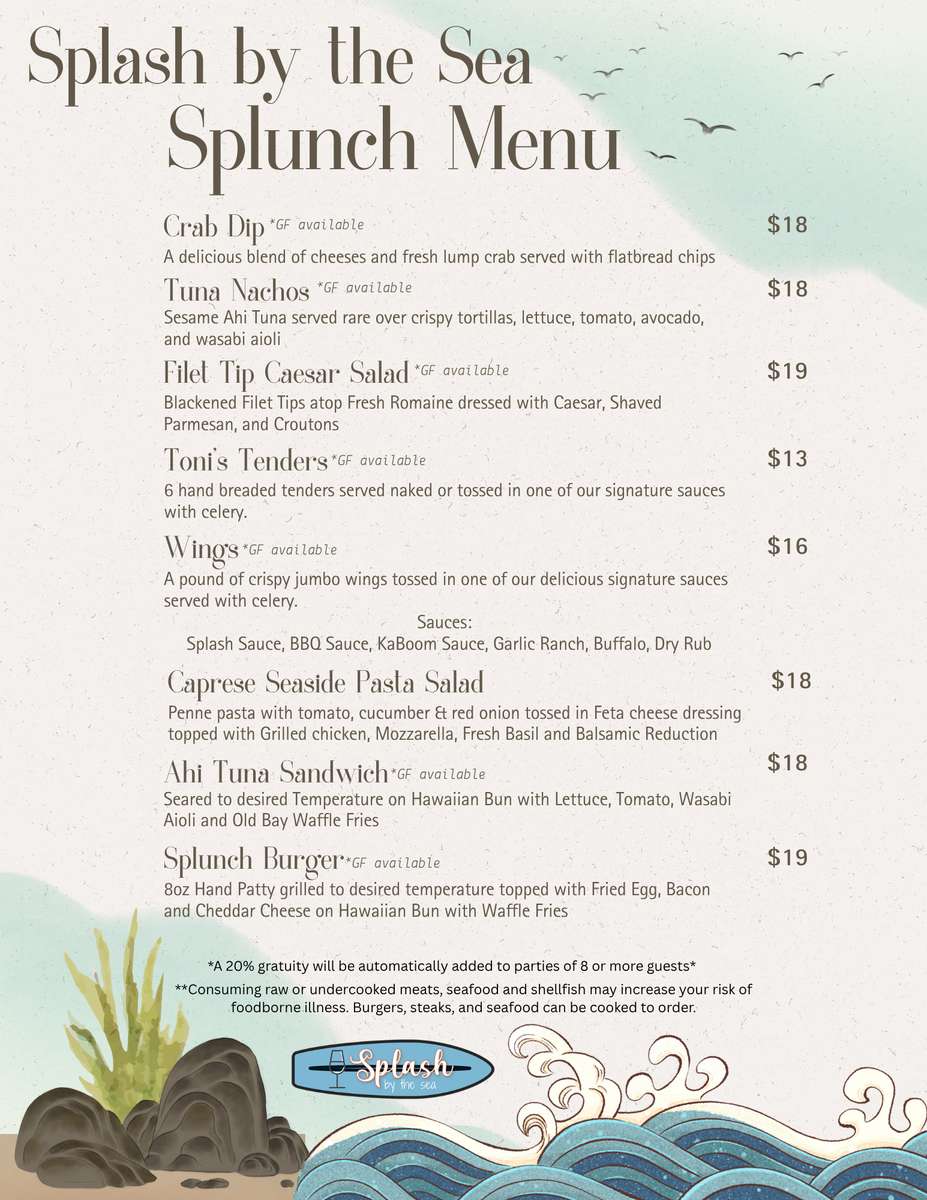 Splash by the Sea
Splunch Menu

Crab Dip *GF available $18
A delicious blend of cheeses and fresh lump crab served with flatbread chips

Tuna Nachos *GF available $18
Sesame Ahi Tuna served rare over crispy tortillas, lettuce, tomato, avocado, and wasabi aioli

Filet Tip Caesar Salad *GF available $19
Blackened Filet Tips atop Fresh Romaine dressed with Caesar, Shaved Parmesan, and Croutons

Toni's Tenders *GF available $13
6 hand breaded tenders served naked or tossed in one of our signature sauces with celery.

Wings *GF available $16
A pound of crispy jumbo wings tossed in one of our delicious signature sauces served with celery.

Sauces:
Splash Sauce, BBQ Sauce, KaBoom Sauce, Garlic Ranch, Buffalo, Dry Rub

Caprese Seaside Pasta Salad $18
Penne pasta with tomato, cucumber & red onion tossed in Feta cheese dressing topped with Grilled chicken, Mozzarella, Fresh Basil and Balsamic Reduction

Ahi Tuna Sandwich *GF available $18
Seared to desired Temperature on Hawaiian Bun with Lettuce, Tomato, Wasabi Aioli and Old Bay Waffle Fries

Splunch Burger *GF available $19
8oz Hand Patty grilled to desired temperature topped with Fried Egg, Bacon and Cheddar Cheese on Hawaiian Bun with Waffle Fries

*A 20% gratuity will be automatically added to parties of 8 or more guests*
**Consuming raw or undercooked meats, seafood and shellfish may increase your risk of foodborne illness. Burgers, steaks, and seafood can be cooked to order.

Splash by the sea